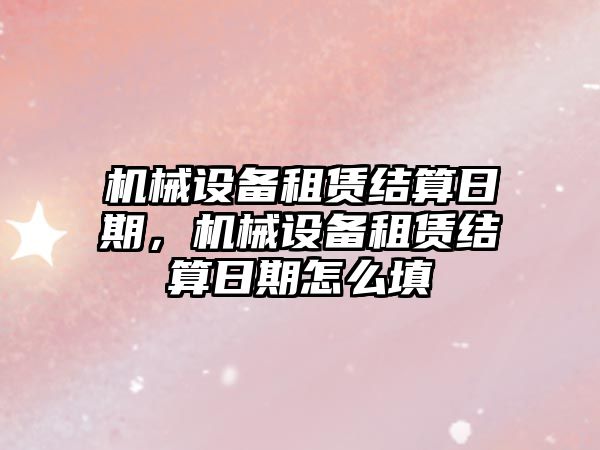 机械设备租赁结算日期，机械设备租赁结算日期怎么填